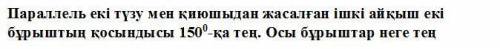 Параллель екі түзу мен қиюшыдан жасалған ішкі айқыш екі бұрыштың қосындысы $150^0$-қа тең. Осы бұрыштар неге тең